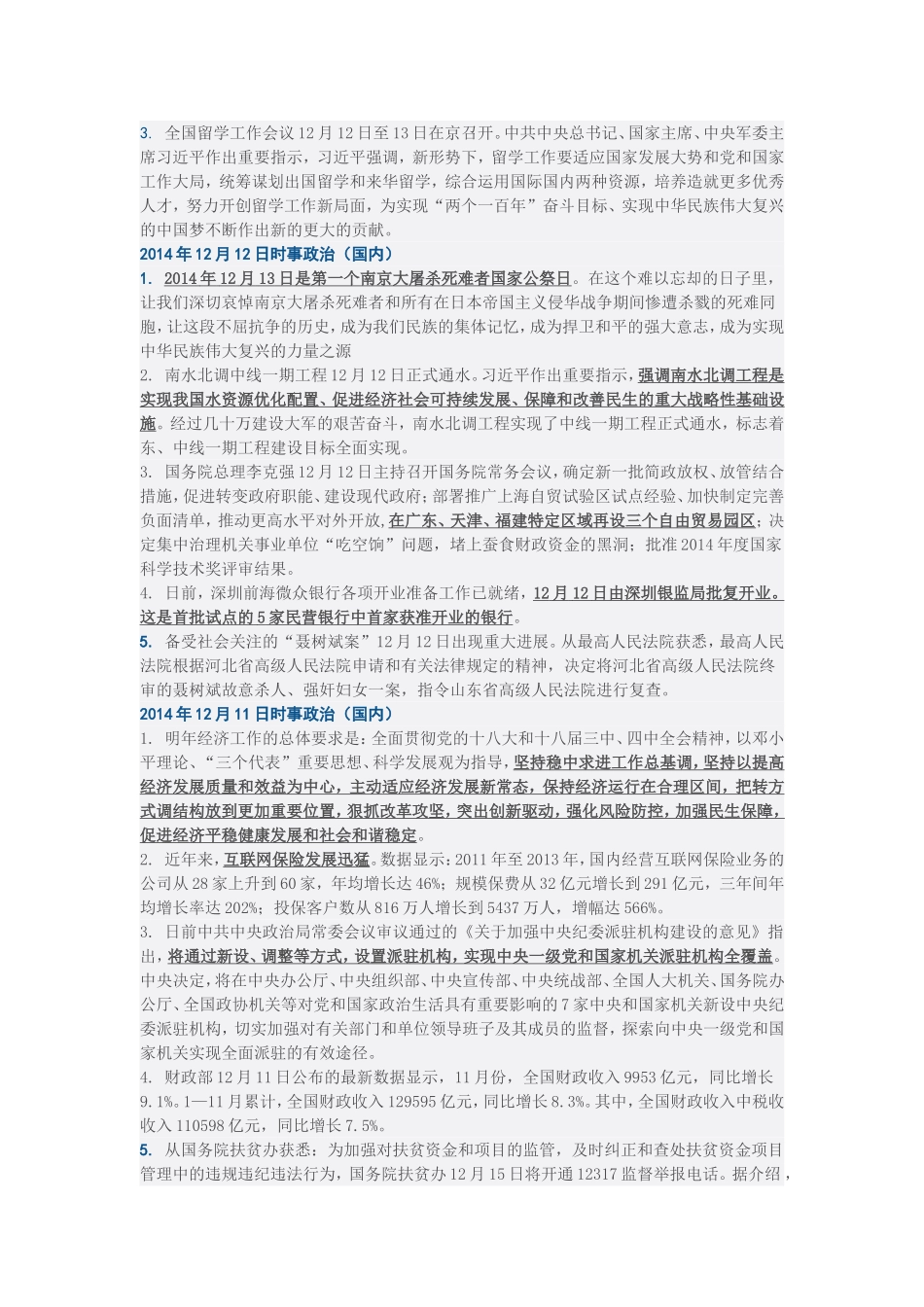 3. 全国留学工作会议12月12日至13日在京召开。中共中央总书记、国家主席、中央军委主席习近平作出重要指示，习近平强调，新形势下，留学工作要适应国家发展大势和党和国家工作大局，统筹谋划出国留学和来华留学，综合运用国际国内两种资源，培养造就更多优秀人才，努力开创留学工作新局面，为实现“两个一百年”奋斗目标、实现中华民族伟大复兴的中国梦不断作出新的更大的贡献。

2014年12月12日时事政治（国内）

1. 2014年12月13日是第一个南京大屠杀死难者国家公祭日。在这个难以忘却的日子里，让我们深切哀悼南京大屠杀死难者和所有在日本帝国主义侵华战争期间惨遭杀戮的死难同胞，让这段不屈抗争的历史，成为我们民族的集体记忆，成为捍卫和平的强大意志，成为实现中华民族伟大复兴的力量之源

2. 南水北调中线一期工程12月12日正式通水。习近平作出重要指示，强调南水北调工程是实现我国水资源优化配置、促进经济社会可持续发展、保障和改善民生的重大战略性基础设施。经过几十万建设大军的艰苦奋斗，南水北调工程实现了中线一期工程正式通水，标志着东、中线一期工程建设目标全面实现。

3. 国务院总理李克强12月12日主持召开国务院常务会议，确定新一批简政放权、放管结合措施，促进转变政府职能、建设现代政府；部署推广上海自贸试验区试点经验、加快制定完善负面清单，推动更高水平对外开放，在广东、天津、福建特定区域再设三个自由贸易园区；决定集中治理机关事业单位“吃空饷”问题，堵上蚕食财政资金的黑洞；批准2014年度国家科学技术奖评审结果。

4. 日前，深圳前海微众银行各项开业准备工作已就绪，12月12日由深圳银监局批复开业。这是首批试点的5家民营银行中首家获准开业的银行。

5. 备受社会关注的“聂树斌案”12月12日出现重大进展。从最高人民法院获悉，最高人民法院根据河北省高级人民法院申请和有关法律规定的精神，决定将河北省高级人民法院终审的聂树斌故意杀人、强奸妇女一案，指令山东省高级人民法院进行复查。

2014年12月11日时事政治（国内）

1. 明年经济工作的总体要求是：全面贯彻党的十八大和十八届三中、四中全会精神，以邓小平理论、“三个代表”重要思想、科学发展观为指导，坚持稳中求进工作总基调，坚持以提高经济发展质量和效益为中心，主动适应经济发展新常态，保持经济运行在合理区间，把转方式调结构放到更加重要位置，狠抓改革攻坚，突出创新驱动，强化风险防控，加强民生保障，促进经济平稳健康发展和社会和谐稳定。

2. 近年来，互联网保险发展迅猛。数据显示：2011年至2013年，国内经营互联网保险业务的公司从28家上升到60家，年均增长达46%；规模保费从32亿元增长到291亿元，三年间年均增长率达202%；投保客户数从816万人增长到5437万人，增幅达566%。

3. 日前中共中央政治局常委会议审议通过的《关于加强中央纪委派驻机构建设的意见》指出，将通过新设、调整等方式，设置派驻机构，实现中央一级党和国家机关派驻机构全覆盖。中央决定，将在中央办公厅、中央组织部、中央宣传部、中央统战部、全国人大机关、国务院办公厅、全国政协机关等对党和国家政治生活具有重要影响的7家中央和国家机关新设中央纪委派驻机构，切实加强对有关部门和单位领导班子及其成员的监督，探索向中央一级党和国家机关实现全面派驻的有效途径。

4. 财政部12月11日公布的最新数据显示，11月份，全国财政收入9953亿元，同比增长9.1%。1—11月累计，全国财政收入129595亿元，同比增长8.3%。其中，全国财政收入中税收收入110598亿元，同比增长7.5%。

5. 从国务院扶贫办获悉：为加强对扶贫资金和项目的监管，及时纠正和查处扶贫资金项目管理中的违规违纪违法行为，国务院扶贫办12月15日将开通12317监督举报电话。据介绍，